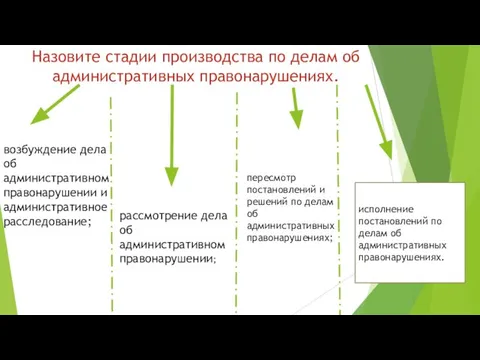 Назовите стадии производства по делам об административных правонарушениях.

возбуждение дела об административном правонарушении и административное расследование;

рассмотрение дела об административном правонарушении;

пересмотр постановлений и решений по делам об административных правонарушениях;

исполнение постановлений по делам об административных правонарушениях.